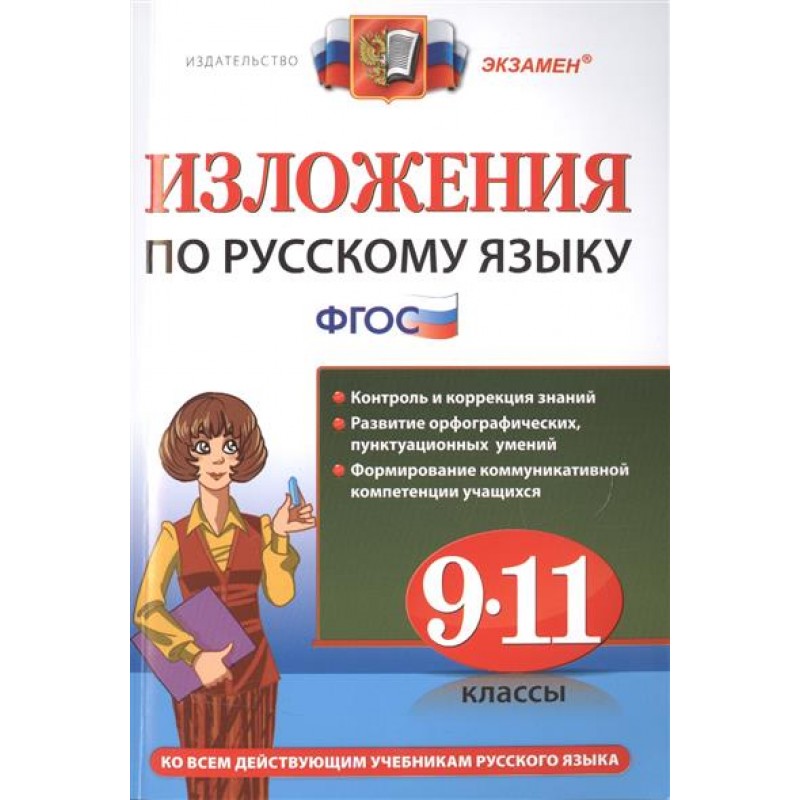 ИЗДАТЕЛЬСТВО ЭКЗАМЕН®

ИЗЛОЖЕНИЯ

ПО РУССКОМУ ЯЗЫКУ

ФГОС

Контроль и коррекция знаний

Развитие орфографических, пунктуационных умений

Формирование коммуникативной компетенции учащихся

9·11

классы

КО ВСЕМ ДЕЙСТВУЮЩИМ УЧЕБНИКАМ РУССКОГО ЯЗЫКА